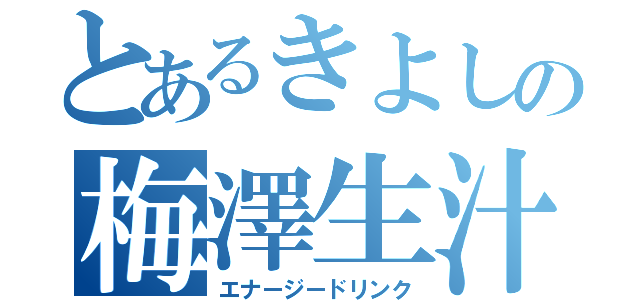 とあるきよしの
梅澤生汁
エナージードリンク